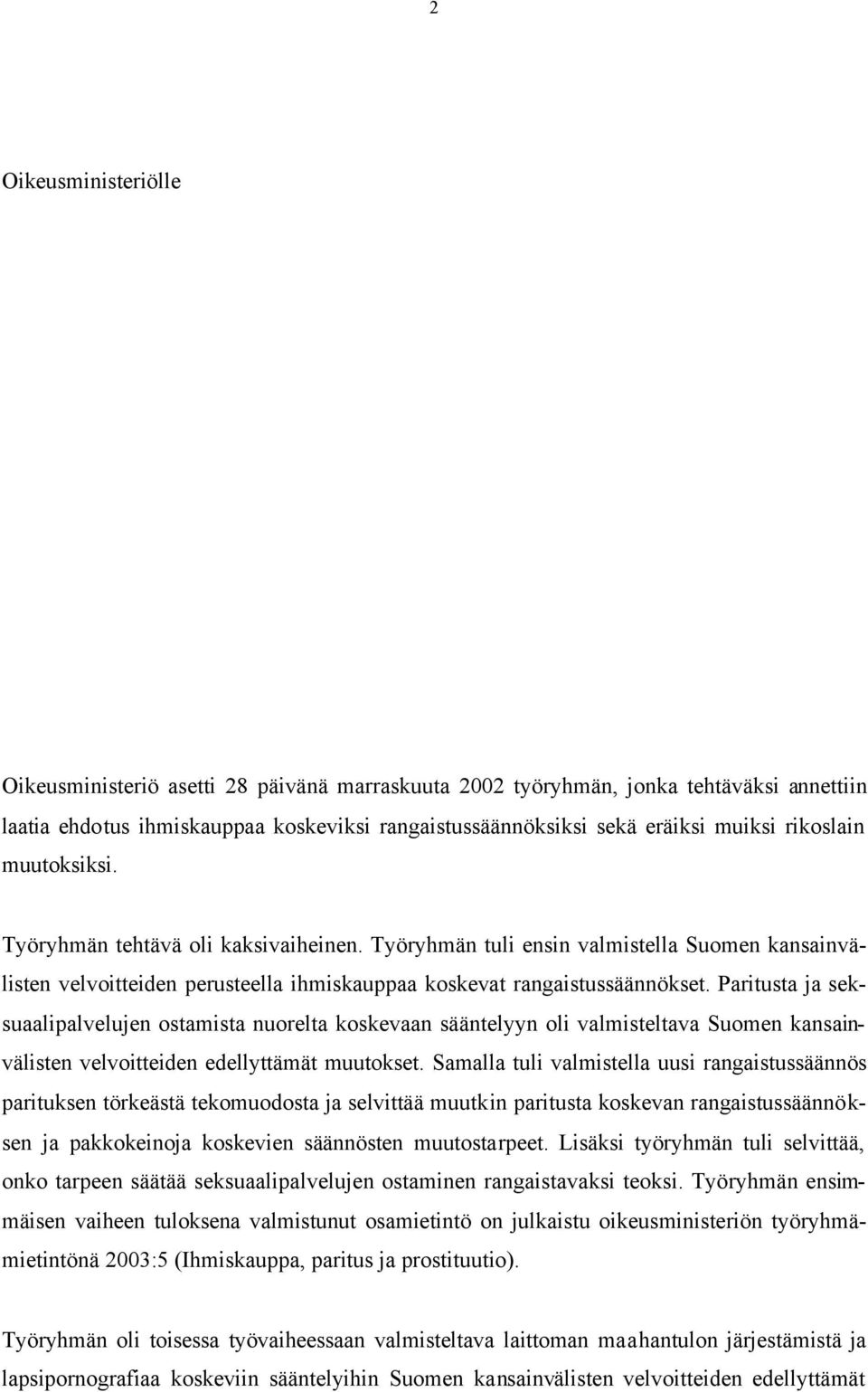 2

Oikeusministeriölle

Oikeusministeriö asetti 28 päivänä marraskuuta 2002 työryhmän, jonka tehtäväksi annettiin laatia ehdotus ihmiskauppaa koskeviksi rangaistussäännöksiksi sekä eräiksi muiksi rikoslain muutoksiksi.

Työryhmän tehtävä oli kaksivaiheinen. Työryhmän tuli ensin valmistella Suomen kansainvälisten velvoitteiden perusteella ihmiskauppaa koskevat rangaistussäännökset. Paritusta ja seksuaalipalvelujen ostamista nuorelta koskevaan sääntelyyn oli valmisteltava Suomen kansainvälisten velvoitteiden edellyttämät muutokset. Samalla tuli valmistella uusi rangaistussäännös parituksen törkeästä tekomuodosta ja selvittää muutkin paritusta koskevan rangaistussäännöksen ja pakkokeinoja koskevien säännösten muutostarpeet. Lisäksi työryhmän tuli selvittää, onko tarpeen säätää seksuaalipalvelujen ostaminen rangaistavaksi teoksi. Työryhmän ensimmäisen vaiheen tuloksena valmistunut osamietintö on julkaistu oikeusministeriön työryhmämietintönä 2003:5 (Ihmiskauppa, paritus ja prostituutio).

Työryhmän oli toisessa työvaiheessaan valmisteltava laittoman maahantulon järjestämistä ja lapsipornografiaa koskeviin sääntelyihin Suomen kansainvälisten velvoitteiden edellyttämät